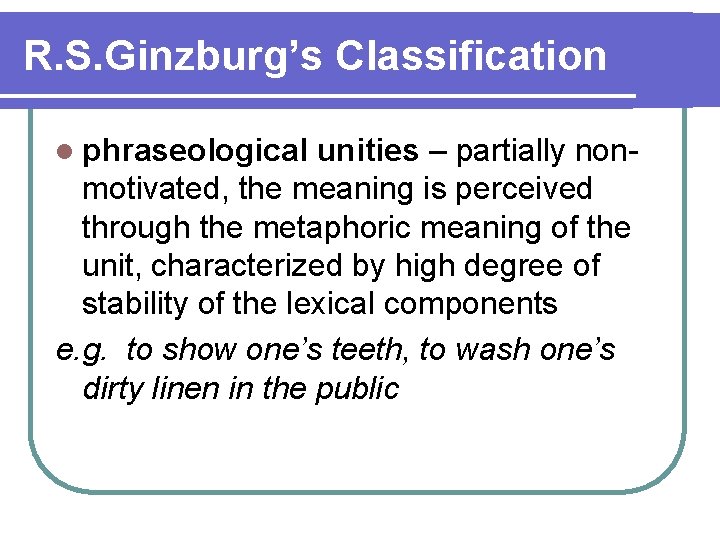 R.S.Ginzburg's Classification

• phraseological unities – partially non-motivated, the meaning is perceived through the metaphoric meaning of the unit, characterized by high degree of stability of the lexical components

e.g. to show one's teeth, to wash one's dirty linen in the public